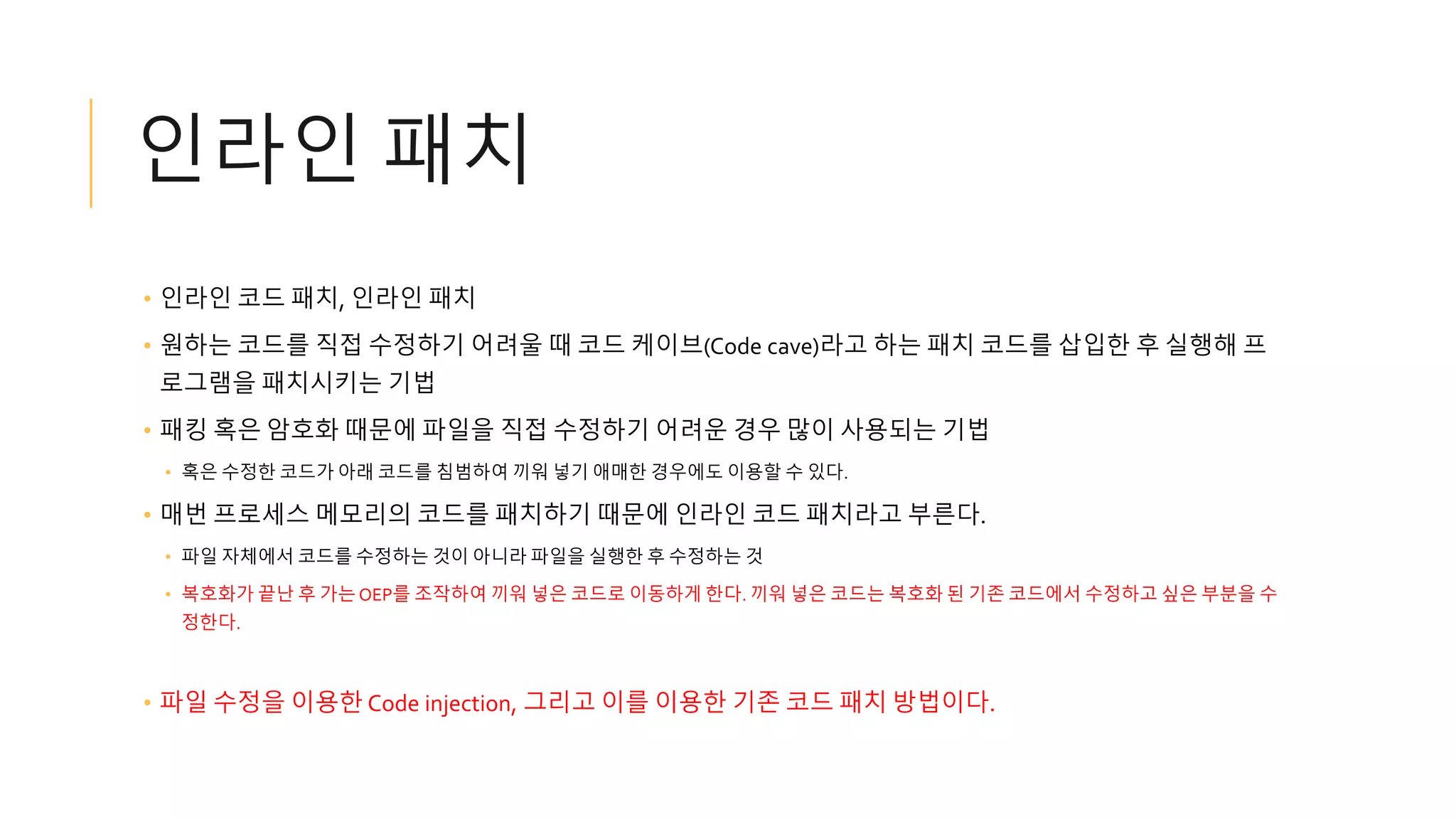 인라인 패치

• 인라인 코드 패치, 인라인 패치

• 원하는 코드를 직접 수정하기 어려울 때 코드 케이브(Code cave)라고 하는 패치 코드를 삽입한 후 실행해 프로그램을 패치시키는 기법

• 패킹 혹은 암호화 때문에 파일을 직접 수정하기 어려운 경우 많이 사용되는 기법

• 혹은 수정한 코드가 아래 코드를 침범하여 끼워 넣기 애매한 경우에도 이용할 수 있다.

• 매번 프로세스 메모리의 코드를 패치하기 때문에 인라인 코드 패치라고 부른다.

• 파일 자체에서 코드를 수정하는 것이 아니라 파일을 실행한 후 수정하는 것

• 복호화가 끝난 후 가는 OEP를 조작하여 끼워 넣은 코드로 이동하게 한다. 끼워 넣은 코드는 복호화 된 기존 코드에서 수정하고 싶은 부분을 수정한다.

• 파일 수정을 이용한 Code injection, 그리고 이를 이용한 기존 코드 패치 방법이다.